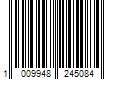 1 009948 245084